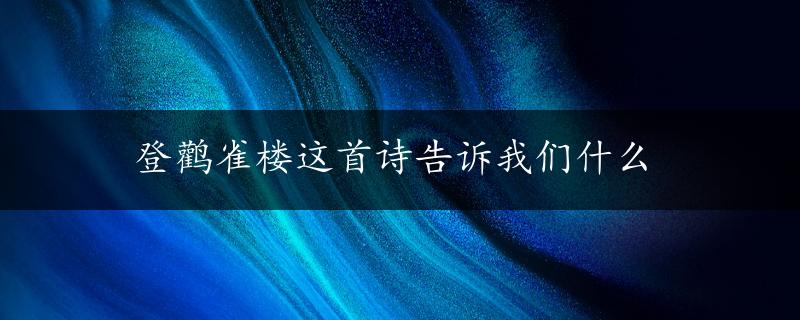 登鹳雀楼这首诗告诉我们什么